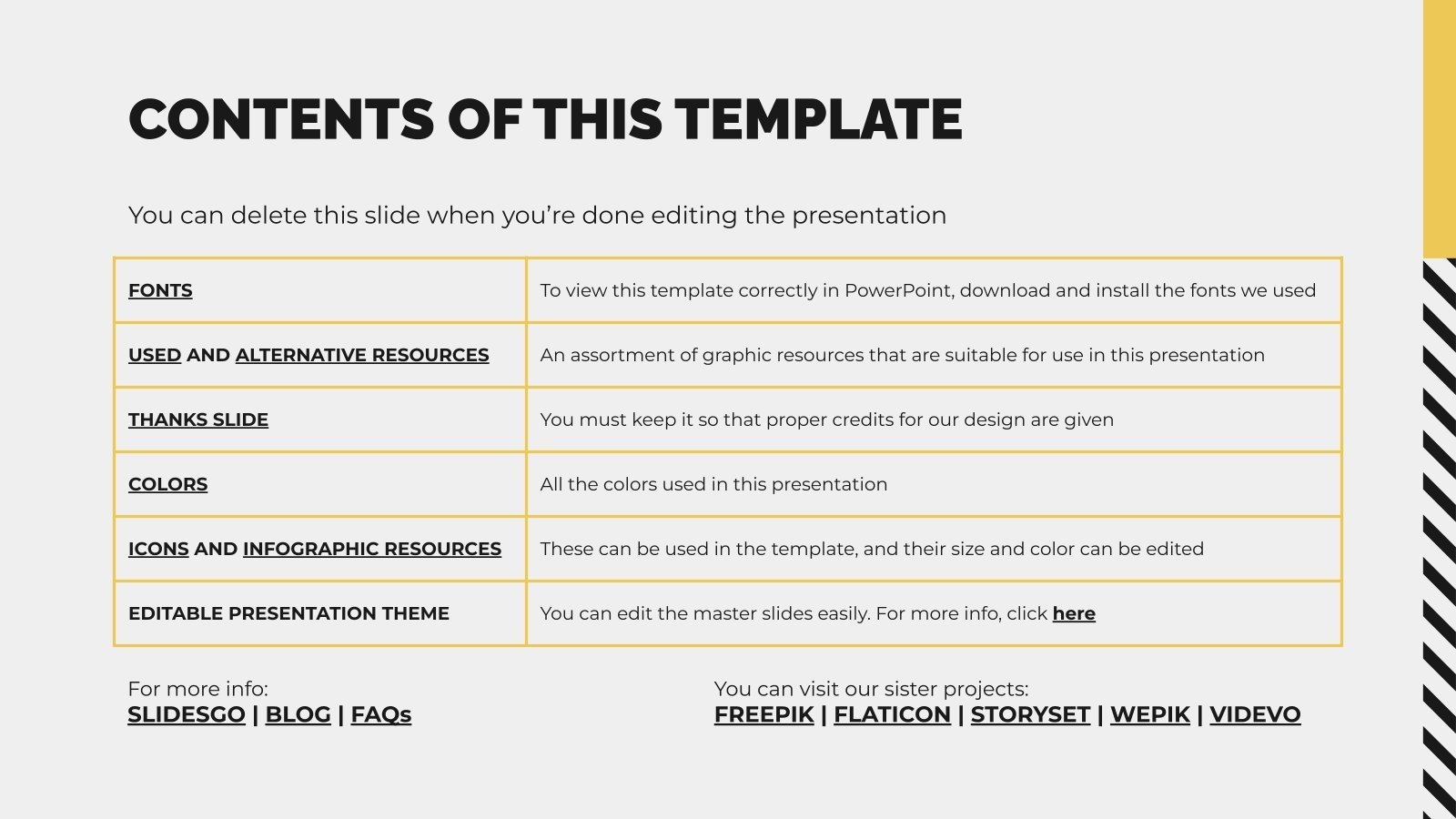 CONTENTS OF THIS TEMPLATE

You can delete this slide when you're done editing the presentation

| FONTS | To view this template correctly in PowerPoint, download and install the fonts we used |
|---|---|
| USED AND ALTERNATIVE RESOURCES | An assortment of graphic resources that are suitable for use in this presentation |
| THANKS SLIDE | You must keep it so that proper credits for our design are given |
| COLORS | All the colors used in this presentation |
| ICONS AND INFOGRAPHIC RESOURCES | These can be used in the template, and their size and color can be edited |
| EDITABLE PRESENTATION THEME | You can edit the master slides easily. For more info, click here |

For more info:
SLIDESGO | BLOG | FAQs

You can visit our sister projects:
FREEPIK | FLATICON | STORYSET | WEPIK | VIDEVO